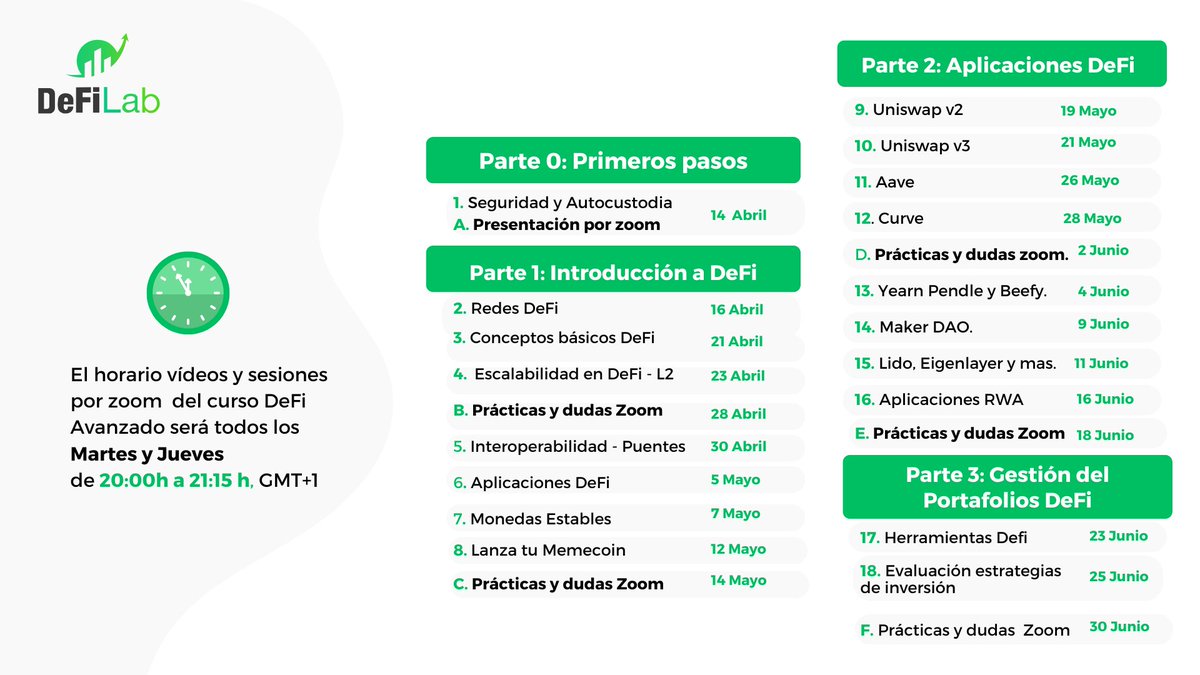 DeFiLab

El horario vídeos y sesiones por zoom del curso DeFi Avanzado será todos los Martes y Jueves de 20:00h a 21:15 h, GMT+1

Parte 0: Primeros pasos

1. Seguridad y Autocustodia
A. Presentación por zoom 14 Abril

Parte 1: Introducción a DeFi

2. Redes DeFi 16 Abril
3. Conceptos básicos DeFi 21 Abril
4. Escalabilidad en DeFi - L2 23 Abril
B. Prácticas y dudas Zoom 28 Abril
5. Interoperabilidad - Puentes 30 Abril
6. Aplicaciones DeFi 5 Mayo
7. Monedas Estables 7 Mayo
8. Lanza tu Memecoin 12 Mayo
C. Prácticas y dudas Zoom 14 Mayo

Parte 2: Aplicaciones DeFi

9. Uniswap v2 19 Mayo
10. Uniswap v3 21 Mayo
11. Aave 26 Mayo
12. Curve 28 Mayo
D. Prácticas y dudas zoom. 2 Junio
13. Yearn Pendle y Beefy. 4 Junio
14. Maker DAO. 9 Junio
15. Lido, Eigenlayer y mas. 11 Junio
16. Aplicaciones RWA 16 Junio
E. Prácticas y dudas Zoom 18 Junio

Parte 3: Gestión del Portafolios DeFi

17. Herramientas Defi 23 Junio
18. Evaluación estrategias de inversión 25 Junio
F. Prácticas y dudas Zoom 30 Junio